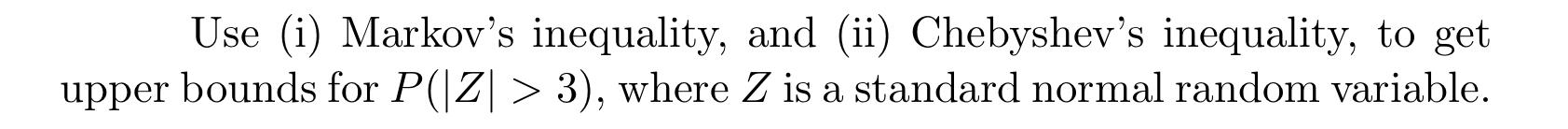 Use (i) Markov's inequality, and (ii) Chebyshev's inequality, to get upper bounds for $P(|Z| > 3)$, where $Z$ is a standard normal random variable.